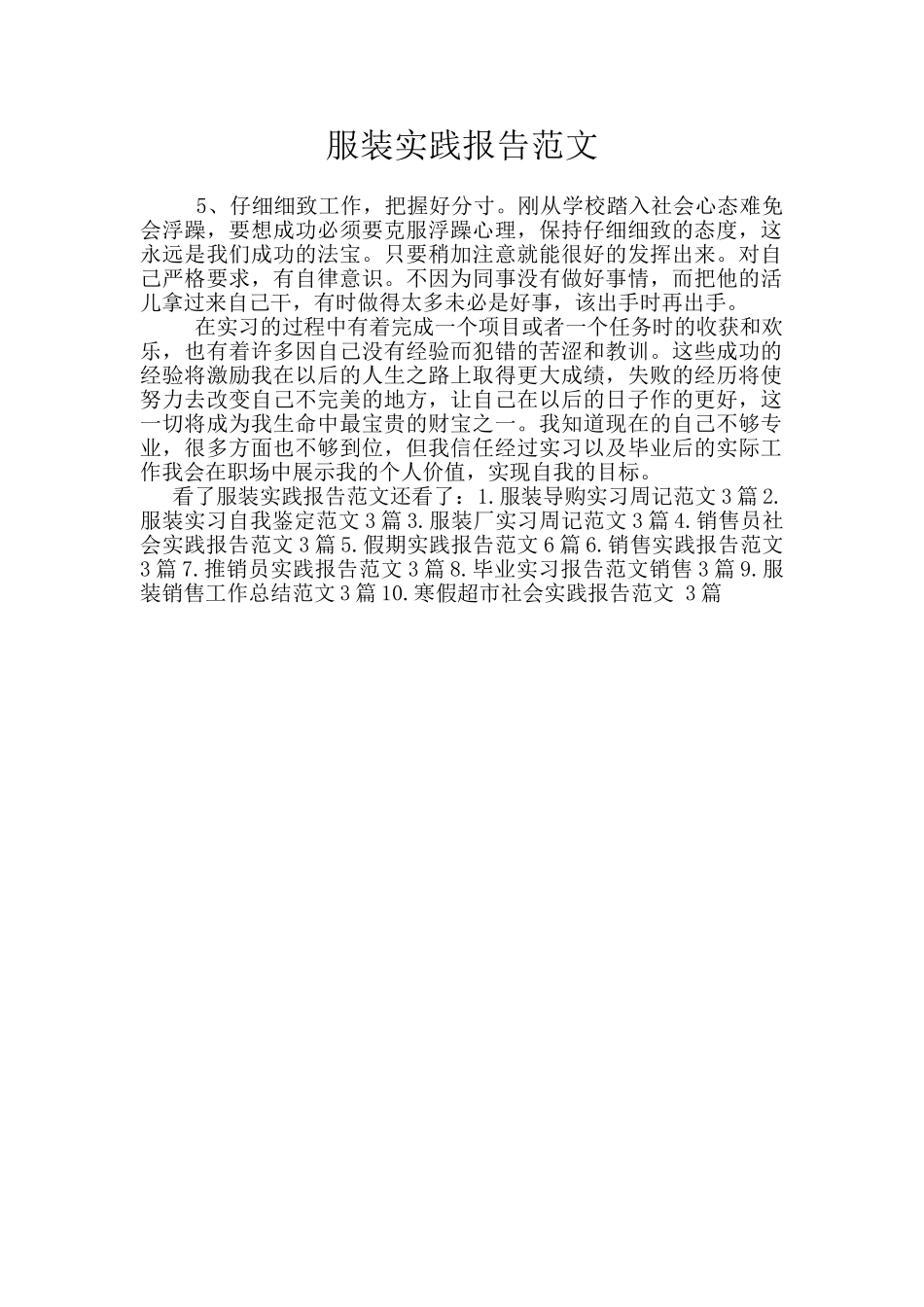 服装实践报告范文

5、仔细细致工作，把握好分寸。刚从学校踏入社会心态难免会浮躁，要想成功必须要克服浮躁心理，保持仔细细致的态度，这永远是我们成功的法宝。只要稍加注意就能很好的发挥出来。对自己严格要求，有自律意识。不因为同事没有做好事情，而把他的活儿拿过来自己干，有时做得太多未必是好事，该出手时再出手。

在实习的过程中有着完成一个项目或者一个任务时的收获和欢乐，也有着许多因自己没有经验而犯错的苦涩和教训。这些成功的经验将激励我在以后的人生之路上取得更大成绩，失败的经历将使努力去改变自己不完美的地方，让自己在以后的日子作的更好，这一切将成为我生命中最宝贵的财宝之一。我知道现在的自己不够专业，很多方面也不够到位，但我信任经过实习以及毕业后的实际工作我会在职场中展示我的个人价值，实现自我的目标。

看了服装实践报告范文还看了：1.服装导购实习周记范文3篇2.服装实习自我鉴定范文3篇3.服装厂实习周记范文3篇4.销售员社会实践报告范文3篇5.假期实践报告范文6篇6.销售实践报告范文3篇7.推销员实践报告范文3篇8.毕业实习报告范文销售3篇9.服装销售工作总结范文3篇10.寒假超市社会实践报告范文 3篇